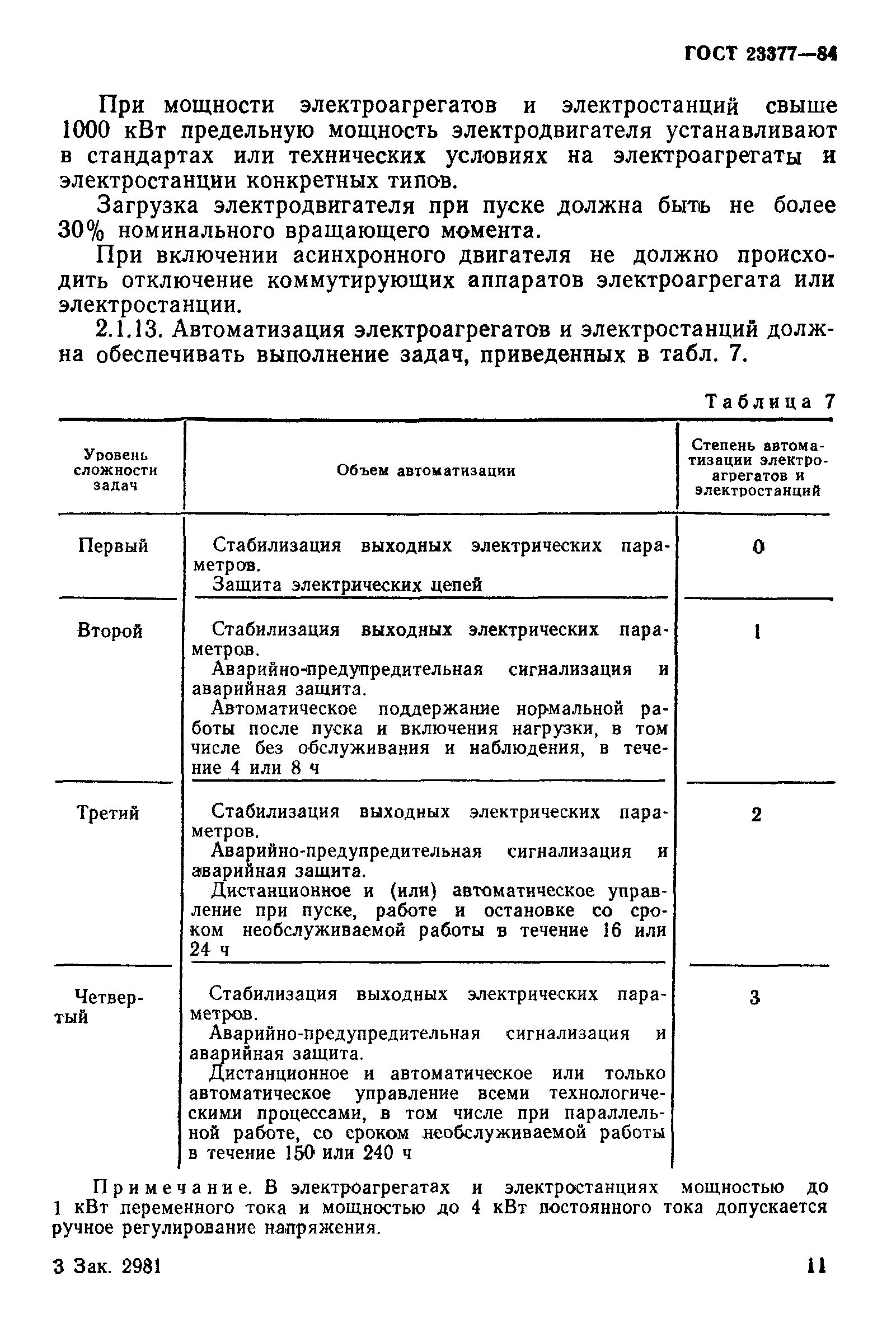 ГОСТ 23377—84

При мощности электроагрегатов и электростанций свыше 1000 кВт предельную мощность электродвигателя устанавливают в стандартах или технических условиях на электроагрегаты и электростанции конкретных типов.

Загрузка электродвигателя при пуске должна быть не более 30% номинального вращающего момента.

При включении асинхронного двигателя не должно происходить отключение коммутирующих аппаратов электроагрегата или электростанции.

2.1.13. Автоматизация электроагрегатов и электростанций должна обеспечивать выполнение задач, приведенных в табл. 7.

Таблица 7

| Уровень сложности задач | Объем автоматизации | Степень автоматизации электроагрегатов и электростанций |
|---|---|---|
| Первый | Стабилизация выходных электрических параметров. Защита электрических цепей | 0 |
| Второй | Стабилизация выходных электрических параметров. Аварийно-предупредительная сигнализация и аварийная защита. Автоматическое поддержание нормальной работы после пуска и включения нагрузки, в том числе без обслуживания и наблюдения, в течение 4 или 8 ч | 1 |
| Третий | Стабилизация выходных электрических параметров. Аварийно-предупредительная сигнализация и аварийная защита. Дистанционное и (или) автоматическое управление при пуске, работе и остановке со сроком необслуживаемой работы в течение 16 или 24 ч | 2 |
| Четвертый | Стабилизация выходных электрических параметров. Аварийно-предупредительная сигнализация и аварийная защита. Дистанционное и автоматическое или только автоматическое управление всеми технологическими процессами, в том числе при параллельной работе, со сроком необслуживаемой работы в течение 150 или 240 ч | 3 |

Примечание. В электроагрегатах и электростанциях мощностью до 1 кВт переменного тока и мощностью до 4 кВт постоянного тока допускается ручное регулирование напряжения.

3 Зак. 2981

11